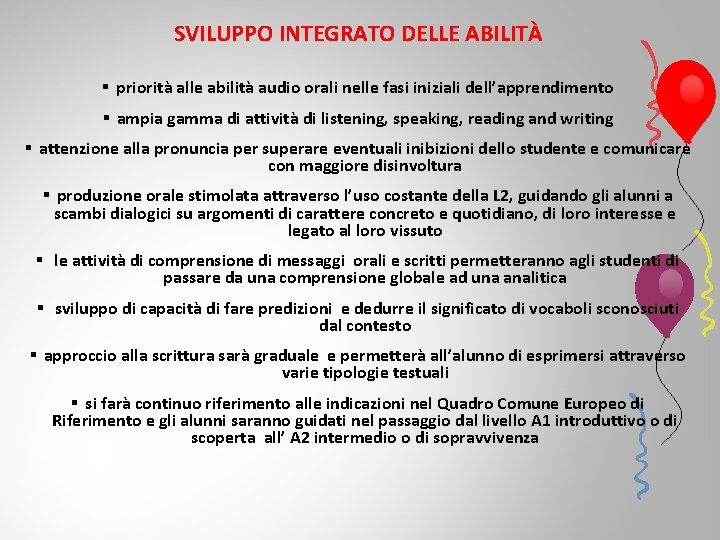 SVILUPPO INTEGRATO DELLE ABILITÀ

▪ priorità alle abilità audio orali nelle fasi iniziali dell'apprendimento

▪ ampia gamma di attività di listening, speaking, reading and writing

▪ attenzione alla pronuncia per superare eventuali inibizioni dello studente e comunicare con maggiore disinvoltura

▪ produzione orale stimolata attraverso l'uso costante della L2, guidando gli alunni a scambi dialogici su argomenti di carattere concreto e quotidiano, di loro interesse e legato al loro vissuto

▪ le attività di comprensione di messaggi orali e scritti permetteranno agli studenti di passare da una comprensione globale ad una analitica

▪ sviluppo di capacità di fare predizioni e dedurre il significato di vocaboli sconosciuti dal contesto

▪ approccio alla scrittura sarà graduale e permetterà all'alunno di esprimersi attraverso varie tipologie testuali

▪ si farà continuo riferimento alle indicazioni nel Quadro Comune Europeo di Riferimento e gli alunni saranno guidati nel passaggio dal livello A1 introduttivo o di scoperta all' A2 intermedio o di sopravvivenza